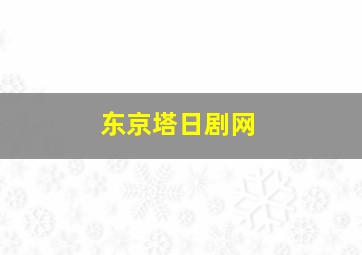 东京塔日剧网